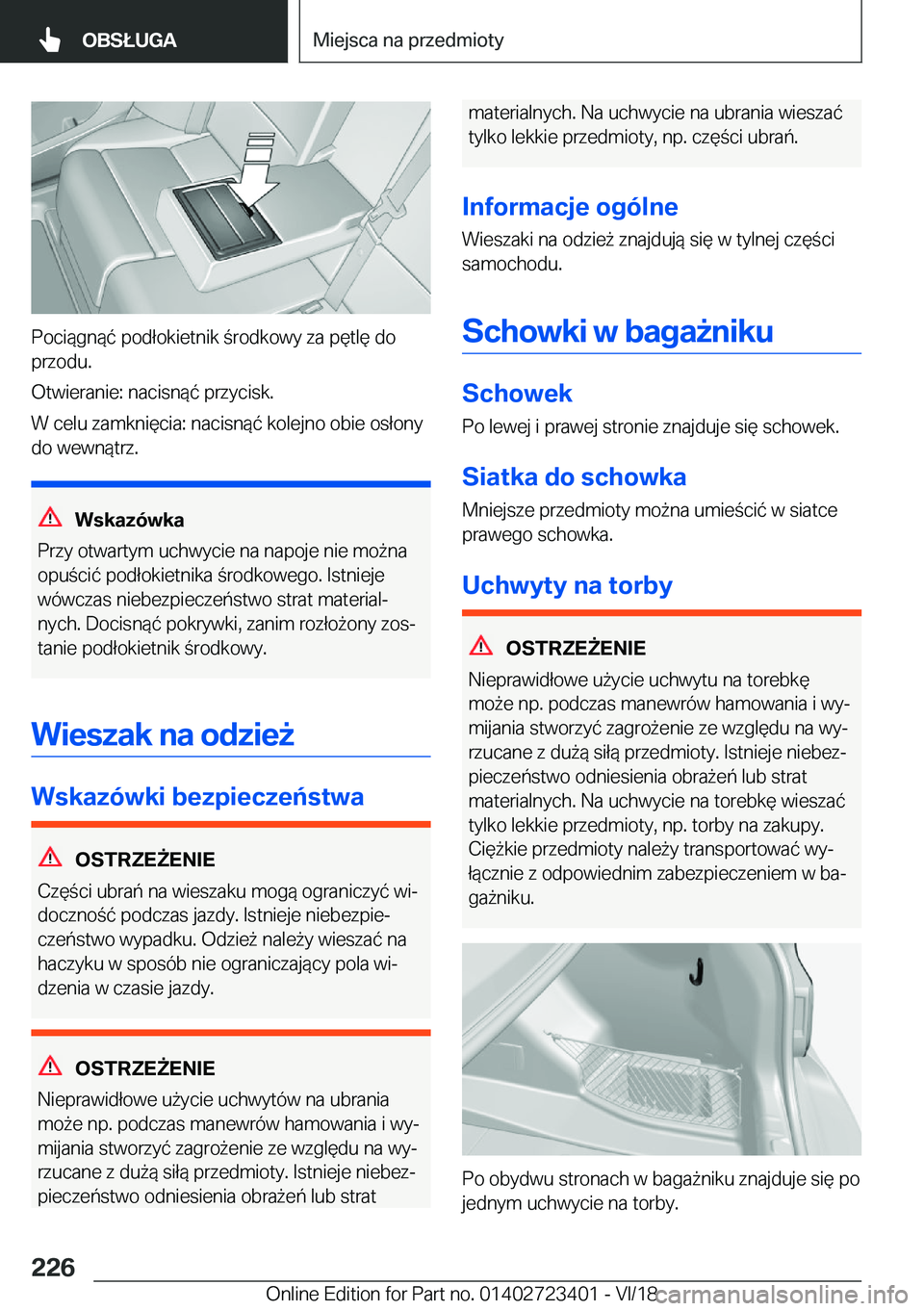 OBSŁUGA

Miejsca na przedmioty

Pociągnąć podłokietnik środkowy za pętlę do przodu.

Otwieranie: nacisnąć przycisk.

W celu zamknięcia: nacisnąć kolejno obie osłony do wewnątrz.

Wskazówka

Przy otwartym uchwycie na napoje nie można opuścić podłokietnika środkowego. Istnieje wówczas niebezpieczeństwo strat materialnych. Docisnąć pokrywki, zanim rozłożony zostanie podłokietnik środkowy.

Wieszak na odzież

Wskazówki bezpieczeństwa

OSTRZEŻENIE

Części ubrań na wieszaku mogą ograniczyć widoczność podczas jazdy. Istnieje niebezpieczeństwo wypadku. Odzież należy wieszać na haczyku w sposób nie ograniczający pola widzenia w czasie jazdy.

OSTRZEŻENIE

Nieprawidłowe użycie uchwytów na ubrania może np. podczas manewrów hamowania i wymijania stworzyć zagrożenie ze względu na wyrzucane z dużą siłą przedmioty. Istnieje niebezpieczeństwo odniesienia obrażeń lub strat materialnych. Na uchwycie na ubrania wieszać tylko lekkie przedmioty, np. części ubrań.

Informacje ogólne

Wieszaki na odzież znajdują się w tylnej części samochodu.

Schowki w bagażniku

Schowek

Po lewej i prawej stronie znajduje się schowek.

Siatka do schowka

Mniejsze przedmioty można umieścić w siatce prawego schowka.

Uchwyty na torby

OSTRZEŻENIE

Nieprawidłowe użycie uchwytu na torebkę może np. podczas manewrów hamowania i wymijania stworzyć zagrożenie ze względu na wyrzucane z dużą siłą przedmioty. Istnieje niebezpieczeństwo odniesienia obrażeń lub strat materialnych. Na uchwycie na torebkę wieszać tylko lekkie przedmioty, np. torby na zakupy. Ciężkie przedmioty należy transportować wyłącznie z odpowiednim zabezpieczeniem w bagażniku.

Po obydwu stronach w bagażniku znajduje się po jednym uchwycie na torby.

226

Online Edition for Part no. 01402723401 - VI/18 carmanualsonline.info